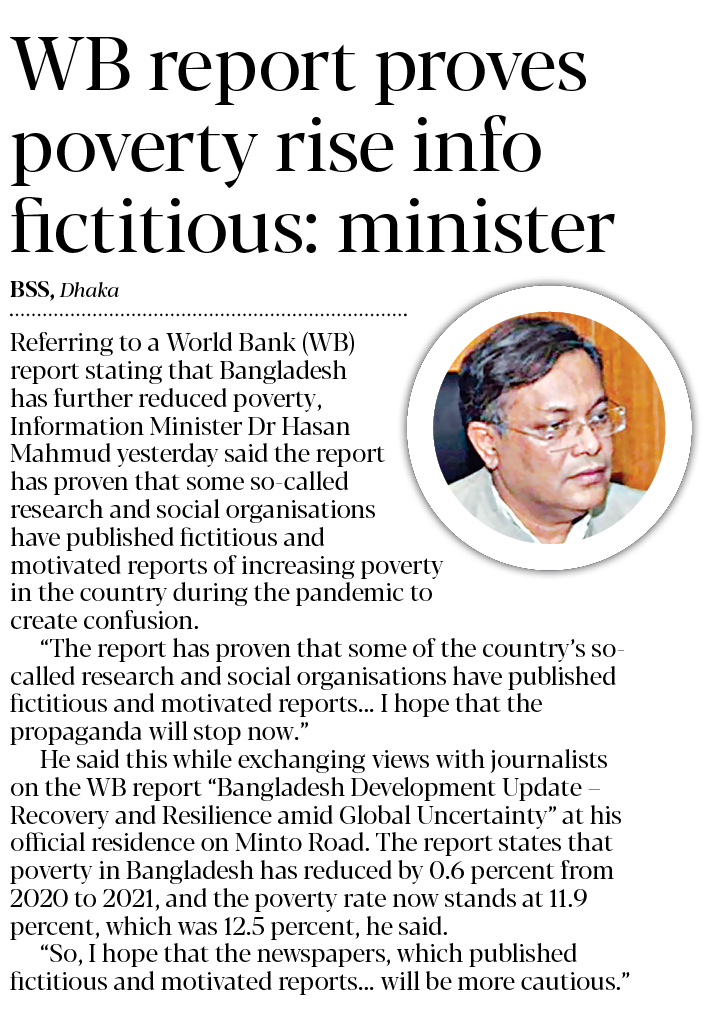 WB report proves poverty rise info fictitious: minister

BSS, Dhaka

Referring to a World Bank (WB) report stating that Bangladesh has further reduced poverty, Information Minister Dr Hasan Mahmud yesterday said the report has proven that some so-called research and social organisations have published fictitious and motivated reports of increasing poverty in the country during the pandemic to create confusion.

"The report has proven that some of the country's so-called research and social organisations have published fictitious and motivated reports... I hope that the propaganda will stop now."

He said this while exchanging views with journalists on the WB report "Bangladesh Development Update – Recovery and Resilience amid Global Uncertainty" at his official residence on Minto Road. The report states that poverty in Bangladesh has reduced by 0.6 percent from 2020 to 2021, and the poverty rate now stands at 11.9 percent, which was 12.5 percent, he said.

"So, I hope that the newspapers, which published fictitious and motivated reports... will be more cautious."